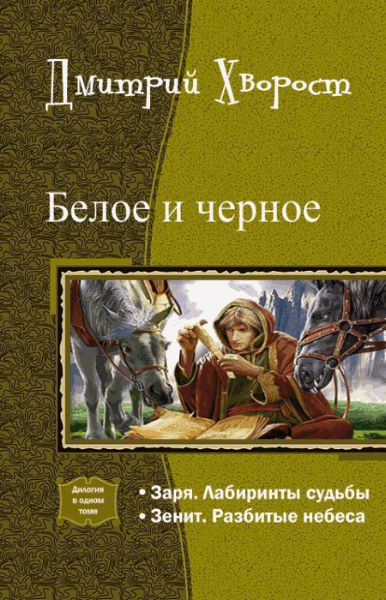 Дмитрий Хворост

Белое и черное

Дилогия в одном томе

• Заря. Лабиринты судьбы
• Зенит. Разбитые небеса